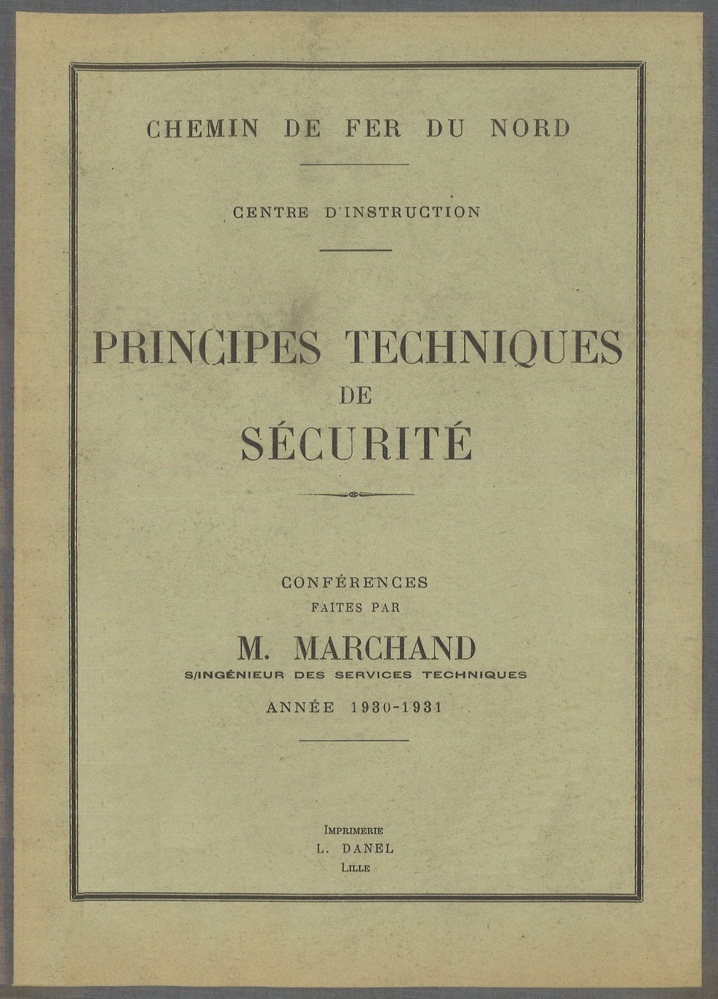 CHEMIN DE FER DU NORD

CENTRE D'INSTRUCTION

PRINCIPES TECHNIQUES
DE
SÉCURITÉ

CONFÉRENCES
FAITES PAR
M. MARCHAND
S/INGÉNIEUR DES SERVICES TECHNIQUES
ANNÉE 1930-1931

IMPRIMERIE
L. DANEL
LILLE